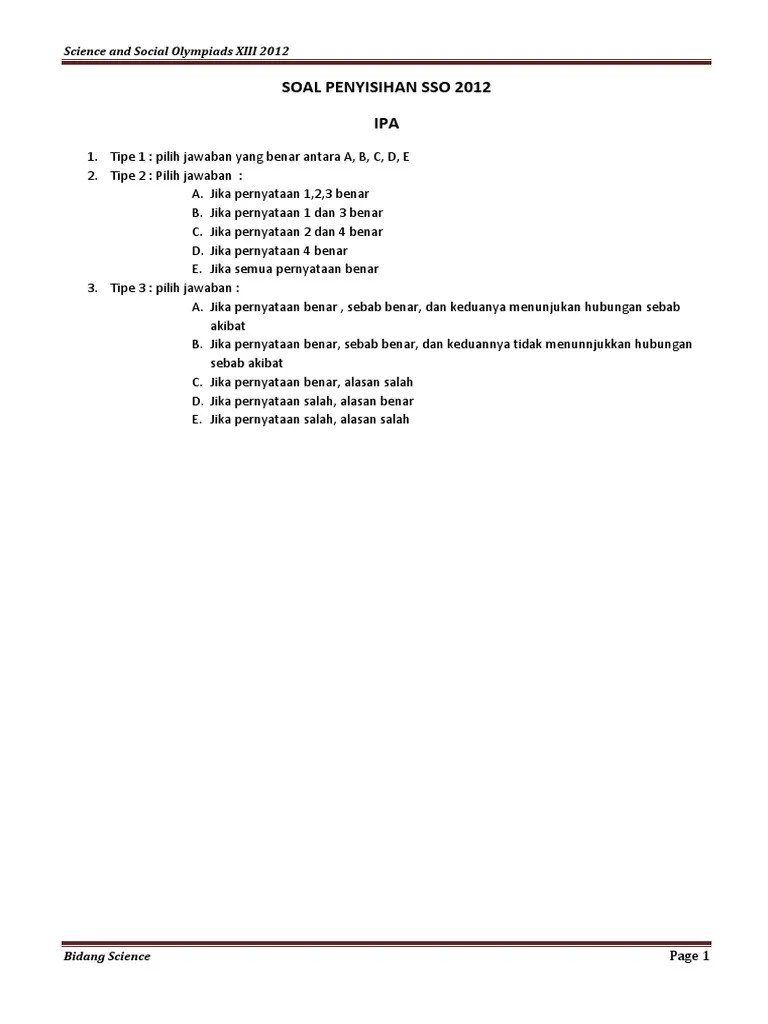 Science and Social Olympiads XIII 2012

SOAL PENYISIHAN SSO 2012

IPA

1. Tipe 1 : pilih jawaban yang benar antara A, B, C, D, E
2. Tipe 2 : Pilih jawaban :
A. Jika pernyataan 1,2,3 benar
B. Jika pernyataan 1 dan 3 benar
C. Jika pernyataan 2 dan 4 benar
D. Jika pernyataan 4 benar
E. Jika semua pernyataan benar
3. Tipe 3 : pilih jawaban :
A. Jika pernyataan benar , sebab benar, dan keduanya menunjukan hubungan sebab akibat
B. Jika pernyataan benar, sebab benar, dan keduannya tidak menunnjukkan hubungan sebab akibat
C. Jika pernyataan benar, alasan salah
D. Jika pernyataan salah, alasan benar
E. Jika pernyataan salah, alasan salah

Bidang Science

Page 1